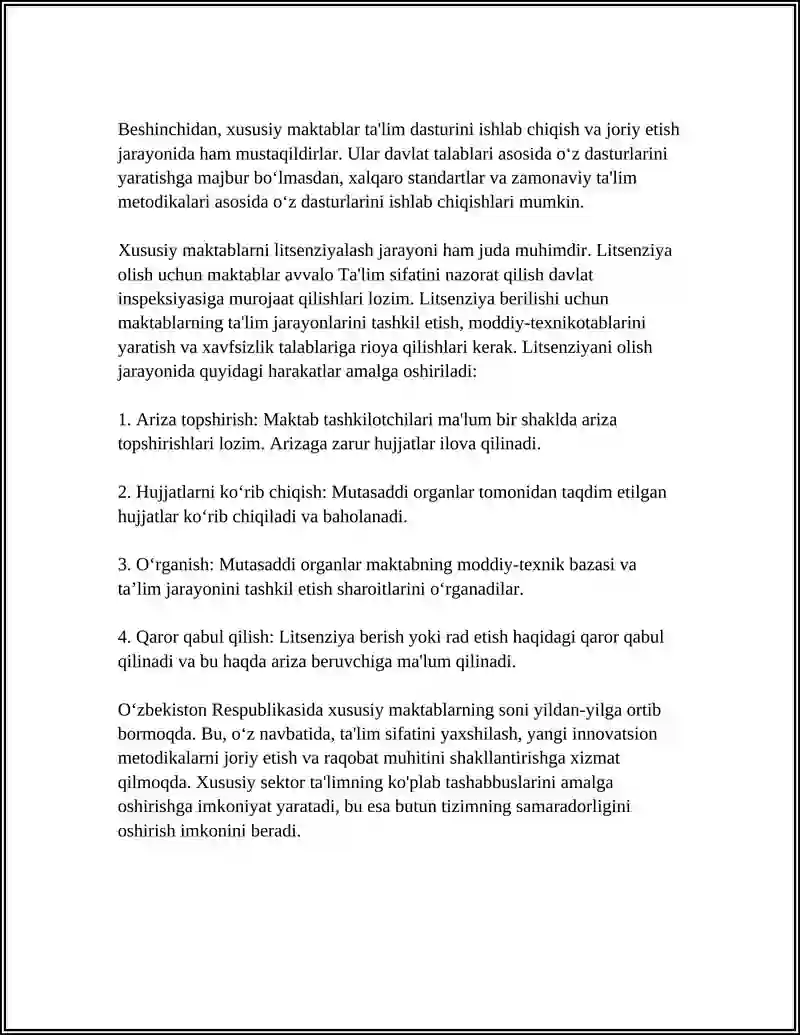 Beshinchidan, xususiy maktablar ta'lim dasturini ishlab chiqish va joriy etish jarayonida ham mustaqildirlar. Ular davlat talablari asosida o'z dasturlarini yaratishga majbur bo'lmasdan, xalqaro standartlar va zamonaviy ta'lim metodikalari asosida o'z dasturlarini ishlab chiqishlari mumkin.

Xususiy maktablarni litsenziyalash jarayoni ham juda muhimdir. Litsenziya olish uchun maktablar avvalo Ta'lim sifatini nazorat qilish davlat inspeksiyasiga murojaat qilishlari lozim. Litsenziya berilishi uchun maktablarning ta'lim jarayonlarini tashkil etish, moddiy-texnikotablarini yaratish va xavfsizlik talablariga rioya qilishlari kerak. Litsenziyani olish jarayonida quyidagi harakatlar amalga oshiriladi:

1. Ariza topshirish: Maktab tashkilotchilari ma'lum bir shaklda ariza topshirishlari lozim. Arizaga zarur hujjatlar ilova qilinadi.

2. Hujjatlarni ko'rib chiqish: Mutasaddi organlar tomonidan taqdim etilgan hujjatlar ko'rib chiqiladi va baholanadi.

3. O'rganish: Mutasaddi organlar maktabning moddiy-texnik bazasi va ta'lim jarayonini tashkil etish sharoitlarini o'rganadilar.

4. Qaror qabul qilish: Litsenziya berish yoki rad etish haqidagi qaror qabul qilinadi va bu haqda ariza beruvchiga ma'lum qilinadi.

O'zbekiston Respublikasida xususiy maktablarning soni yildan-yilga ortib bormoqda. Bu, o'z navbatida, ta'lim sifatini yaxshilash, yangi innovatsion metodikalarni joriy etish va raqobat muhitini shakllantirishga xizmat qilmoqda. Xususiy sektor ta'limning ko'plab tashabbuslarini amalga oshirishga imkoniyat yaratadi, bu esa butun tizimning samaradorligini oshirish imkonini beradi.